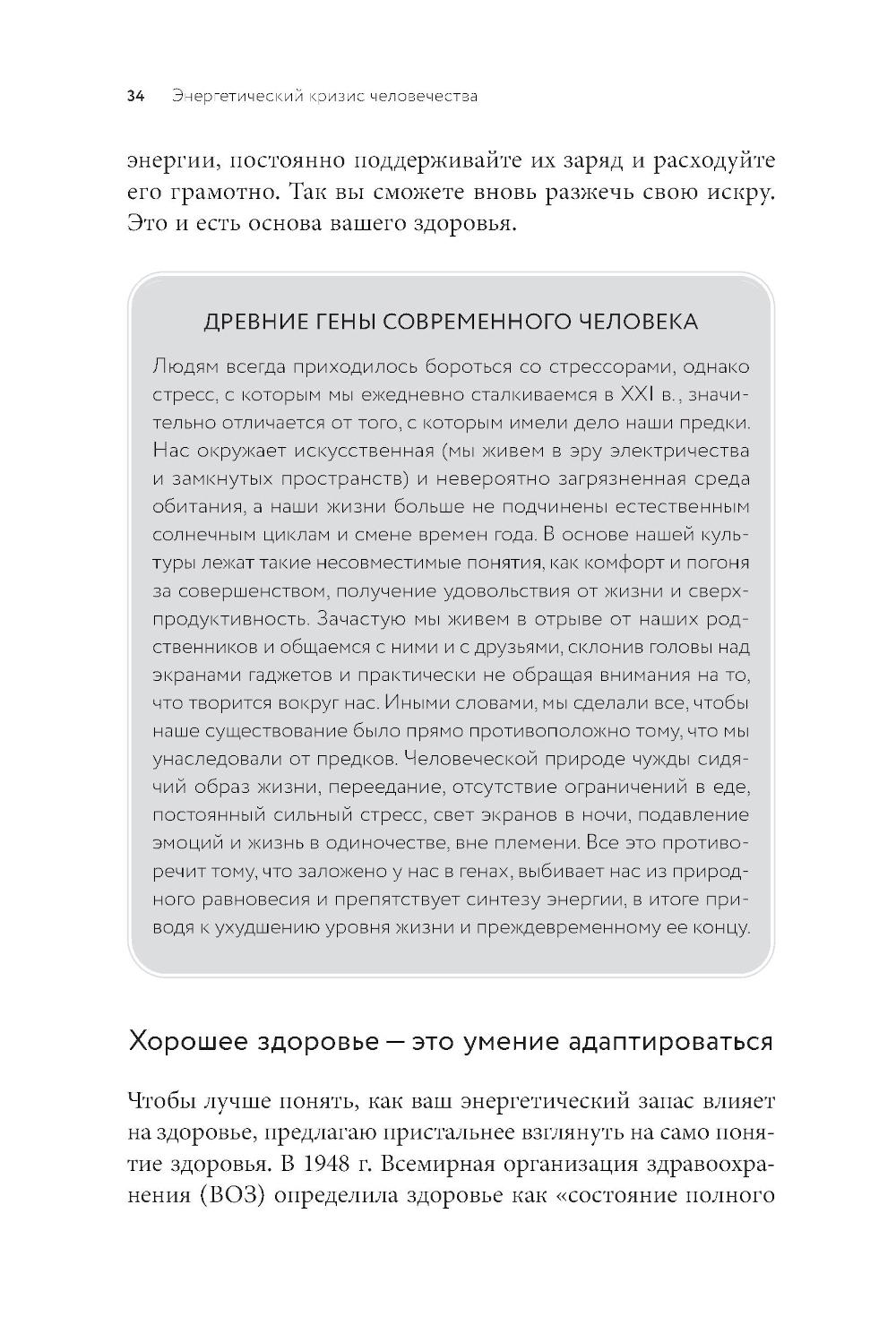 34 Энергетический кризис человечества

энергии, постоянно поддерживайте их заряд и расходуйте его грамотно. Так вы сможете вновь разжечь свою искру. Это и есть основа вашего здоровья.

ДРЕВНИЕ ГЕНЫ СОВРЕМЕННОГО ЧЕЛОВЕКА

Людям всегда приходилось бороться со стрессорами, однако стресс, с которым мы ежедневно сталкиваемся в XXI в., значительно отличается от того, с которым имели дело наши предки. Нас окружает искусственная (мы живем в эру электричества и замкнутых пространств) и невероятно загрязненная среда обитания, а наши жизни больше не подчинены естественным солнечным циклам и смене времен года. В основе нашей культуры лежат такие несовместимые понятия, как комфорт и погоня за совершенством, получение удовольствия от жизни и сверхпродуктивность. Зачастую мы живем в отрыве от наших родственников и общаемся с ними и с друзьями, склонив головы над экранами гаджетов и практически не обращая внимания на то, что творится вокруг нас. Иными словами, мы сделали все, чтобы наше существование было прямо противоположно тому, что мы унаследовали от предков. Человеческой природе чужды сидячий образ жизни, переедание, отсутствие ограничений в еде, постоянный сильный стресс, свет экранов в ночи, подавление эмоций и жизнь в одиночестве, вне племени. Все это противоречит тому, что заложено у нас в генах, выбивает нас из природного равновесия и препятствует синтезу энергии, в итоге приводя к ухудшению уровня жизни и преждевременному ее концу.

Хорошее здоровье — это умение адаптироваться

Чтобы лучше понять, как ваш энергетический запас влияет на здоровье, предлагаю пристальнее взглянуть на само понятие здоровья. В 1948 г. Всемирная организация здравоохранения (ВОЗ) определила здоровье как «состояние полного